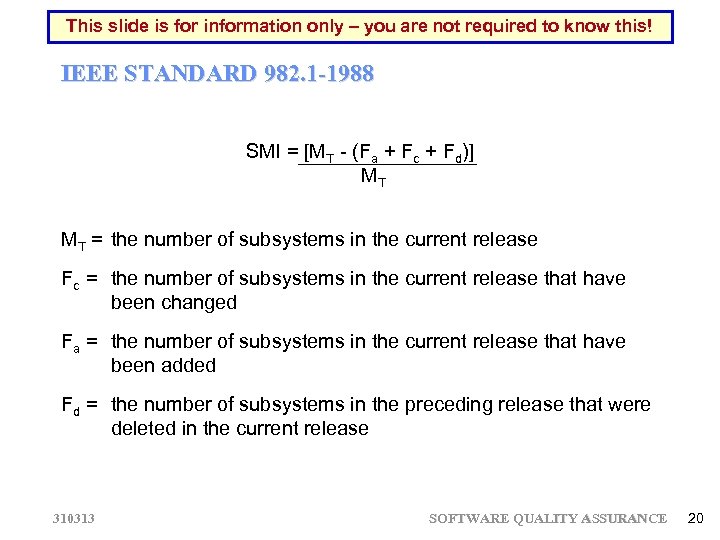 This slide is for information only – you are not required to know this!

IEEE STANDARD 982.1-1988

$SMI = \frac{[M_T - (F_a + F_c + F_d)]}{M_T}$

$M_T$ = the number of subsystems in the current release

$F_c$ = the number of subsystems in the current release that have been changed

$F_a$ = the number of subsystems in the current release that have been added

$F_d$ = the number of subsystems in the preceding release that were deleted in the current release

310313

SOFTWARE QUALITY ASSURANCE

20